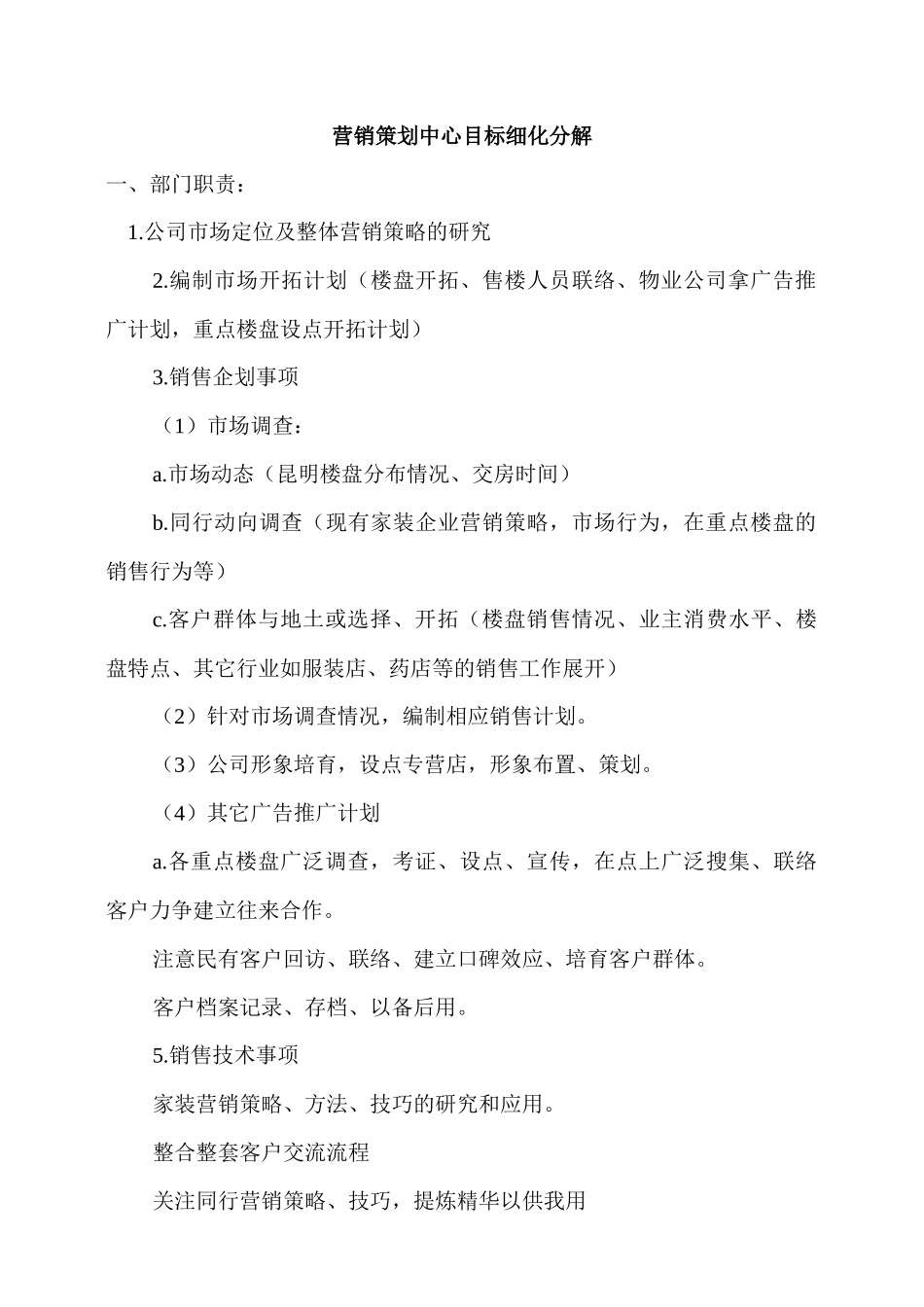 营销策划中心目标细化分解

一、部门职责：

1.公司市场定位及整体营销策略的研究

2.编制市场开拓计划（楼盘开拓、售楼人员联络、物业公司拿广告推广计划，重点楼盘设点开拓计划）

3.销售企划事项

（1）市场调查：

a.市场动态（昆明楼盘分布情况、交房时间）

b.同行动向调查（现有家装企业营销策略，市场行为，在重点楼盘的销售行为等）

c.客户群体与地土或选择、开拓（楼盘销售情况、业主消费水平、楼盘特点、其它行业如服装店、药店等的销售工作展开）

（2）针对市场调查情况，编制相应销售计划。

（3）公司形象培育，设点专营店，形象布置、策划。

（4）其它广告推广计划

a.各重点楼盘广泛调查，考证、设点、宣传，在点上广泛搜集、联络客户力争建立往来合作。

注意民有客户回访、联络、建立口碑效应、培育客户群体。

客户档案记录、存档、以备后用。

5.销售技术事项

家装营销策略、方法、技巧的研究和应用。

整合整套客户交流流程

关注同行营销策略、技巧，提炼精华以供我用